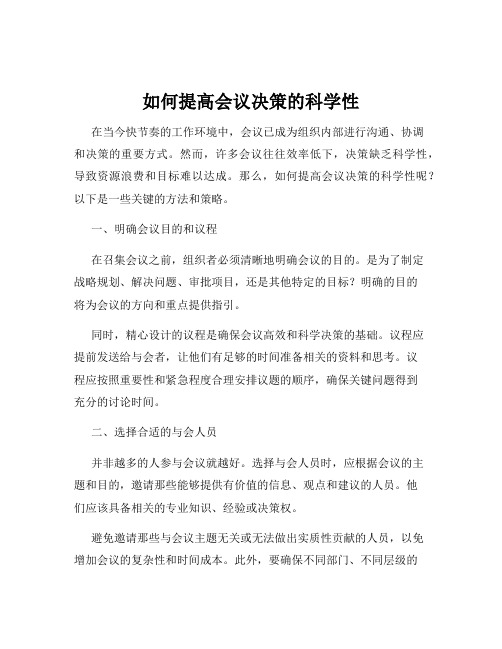 如何提高会议决策的科学性

在当今快节奏的工作环境中，会议已成为组织内部进行沟通、协调和决策的重要方式。然而，许多会议往往效率低下，决策缺乏科学性，导致资源浪费和目标难以达成。那么，如何提高会议决策的科学性呢？以下是一些关键的方法和策略。

一、明确会议目的和议程

在召集会议之前，组织者必须清晰地明确会议的目的。是为了制定战略规划、解决问题、审批项目，还是其他特定的目标？明确的目的将为会议的方向和重点提供指引。

同时，精心设计的议程是确保会议高效和科学决策的基础。议程应提前发送给与会者，让他们有足够的时间准备相关的资料和思考。议程应按照重要性和紧急程度合理安排议题的顺序，确保关键问题得到充分的讨论时间。

二、选择合适的与会人员

并非越多的人参与会议就越好。选择与会人员时，应根据会议的主题和目的，邀请那些能够提供有价值的信息、观点和建议的人员。他们应该具备相关的专业知识、经验或决策权。

避免邀请那些与会议主题无关或无法做出实质性贡献的人员，以免增加会议的复杂性和时间成本。此外，要确保不同部门、不同层级的